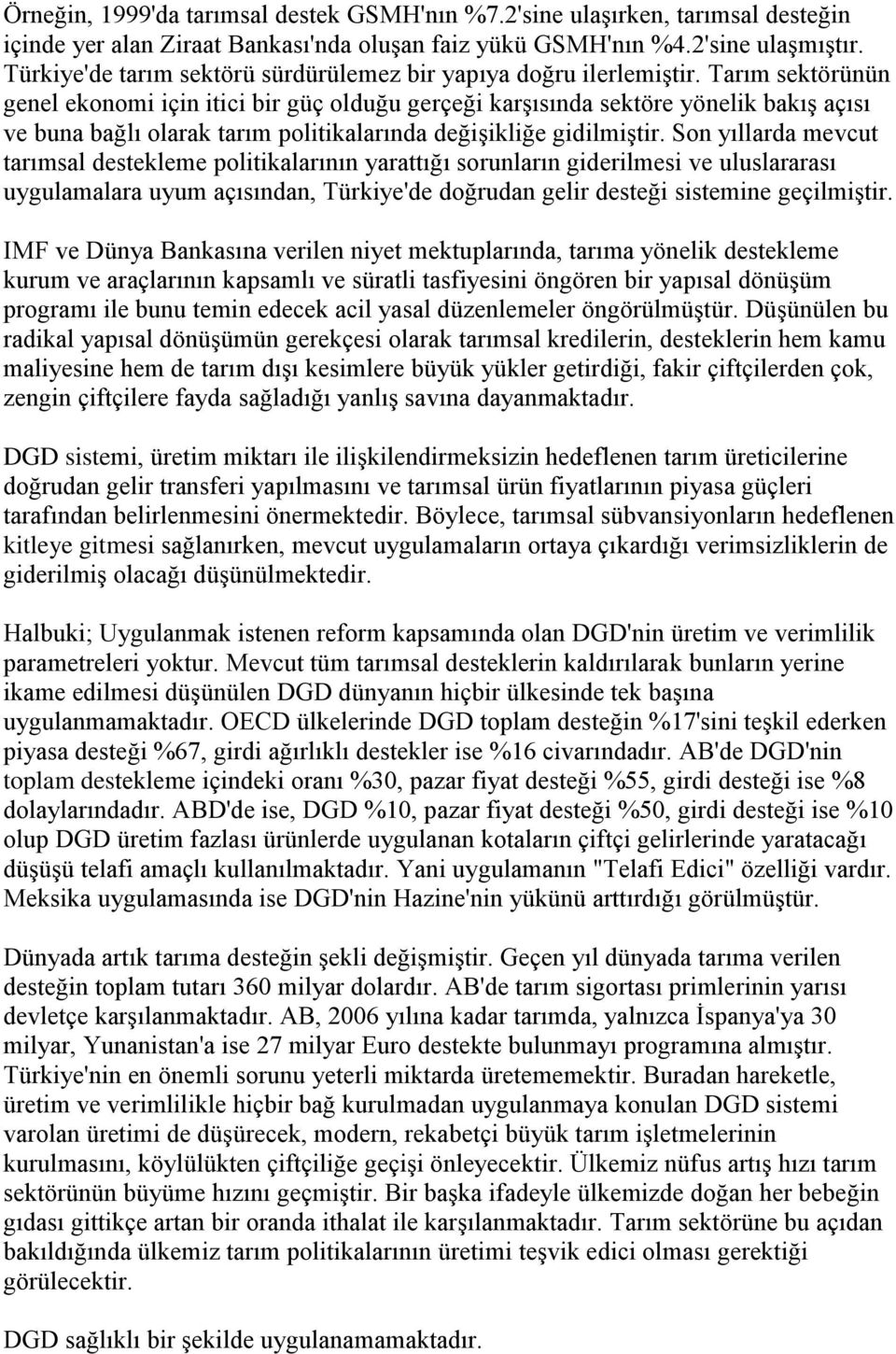 Örneğin, 1999'da tarımsal destek GSMH'nın %7.2'sine ulaşırken, tarımsal desteğin içinde yer alan Ziraat Bankası'nda oluşan faiz yükü GSMH'nın %4.2'sine ulaşmıştır. Türkiye'de tarım sektörü sürdürülemez bir yapıya doğru ilerlemiştir. Tarım sektörünün genel ekonomi için itici bir güç olduğu gerçeği karşısında sektöre yönelik bakış açısı ve buna bağlı olarak tarım politikalarında değişikliğe gidilmiştir. Son yıllarda mevcut tarımsal destekleme politikalarının yarattığı sorunların giderilmesi ve uluslararası uygulamalara uyum açısından, Türkiye'de doğrudan gelir desteği sistemine geçilmiştir.

IMF ve Dünya Bankasına verilen niyet mektuplarında, tarıma yönelik destekleme kurum ve araçlarının kapsamlı ve süratli tasfiyesini öngören bir yapısal dönüşüm programı ile bunu temin edecek acil yasal düzenlemeler öngörülmüştür. Düşünülen bu radikal yapısal dönüşümün gerekçesi olarak tarımsal kredilerin, desteklerin hem kamu maliyesine hem de tarım dışı kesimlere büyük yükler getirdiği, fakir çiftçilerden çok, zengin çiftçilere fayda sağladığı yanlış savına dayanmaktadır.

DGD sistemi, üretim miktarı ile ilişkilendirmeksizin hedeflenen tarım üreticilerine doğrudan gelir transferi yapılmasını ve tarımsal ürün fiyatlarının piyasa güçleri tarafından belirlenmesini önermektedir. Böylece, tarımsal sübvansiyonların hedeflenen kitleye gitmesi sağlanırken, mevcut uygulamaların ortaya çıkardığı verimsizliklerin de giderilmiş olacağı düşünülmektedir.

Halbuki; Uygulanmak istenen reform kapsamında olan DGD'nin üretim ve verimlilik parametreleri yoktur. Mevcut tüm tarımsal desteklerin kaldırılarak bunların yerine ikame edilmesi düşünülen DGD dünyanın hiçbir ülkesinde tek başına uygulanmamaktadır. OECD ülkelerinde DGD toplam desteğin %17'sini teşkil ederken piyasa desteği %67, girdi ağırlıklı destekler ise %16 civarındadır. AB'de DGD'nin toplam destekleme içindeki oranı %30, pazar fiyat desteği %55, girdi desteği ise %8 dolaylarındadır. ABD'de ise, DGD %10, pazar fiyat desteği %50, girdi desteği ise %10 olup DGD üretim fazlası ürünlerde uygulanan kotaların çiftçi gelirlerinde yaratacağı düşüşü telafi amaçlı kullanılmaktadır. Yani uygulamanın "Telafi Edici" özelliği vardır. Meksika uygulamasında ise DGD'nin Hazine'nin yükünü arttırdığı görülmüştür.

Dünyada artık tarıma desteğin şekli değişmiştir. Geçen yıl dünyada tarıma verilen desteğin toplam tutarı 360 milyar dolardır. AB'de tarım sigortası primlerinin yarısı devletçe karşılanmaktadır. AB, 2006 yılına kadar tarımda, yalnızca İspanya'ya 30 milyar, Yunanistan'a ise 27 milyar Euro destekte bulunmayı programına almıştır. Türkiye'nin en önemli sorunu yeterli miktarda üretememektir. Buradan hareketle, üretim ve verimlilikle hiçbir bağ kurulmadan uygulanmaya konulan DGD sistemi varolan üretimi de düşürecek, modern, rekabetçi büyük tarım işletmelerinin kurulmasını, köylülükten çiftçiliğe geçişi önleyecektir. Ülkemiz nüfus artış hızı tarım sektörünün büyüme hızını geçmiştir. Bir başka ifadeyle ülkemizde doğan her bebeğin gıdası gittikçe artan bir oranda ithalat ile karşılanmaktadır. Tarım sektörüne bu açıdan bakıldığında ülkemiz tarım politikalarının üretimi teşvik edici olması gerektiği görülecektir.

DGD sağlıklı bir şekilde uygulanamamaktadır.